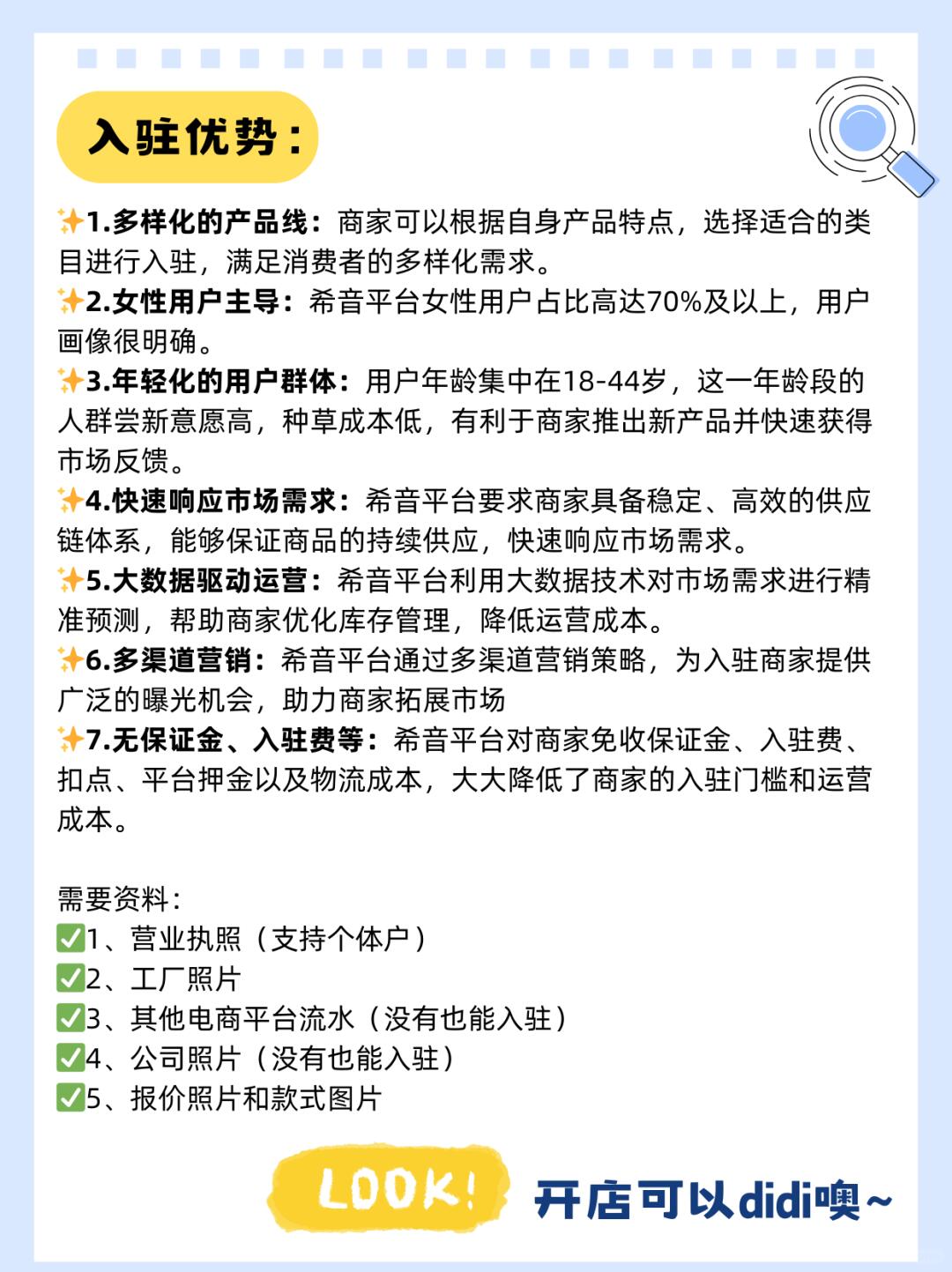 入驻优势：

✨1.多样化的产品线：商家可以根据自身产品特点，选择适合的类目进行入驻，满足消费者的多样化需求。
✨2.女性用户主导：希音平台女性用户占比高达70%及以上，用户画像很明确。
✨3.年轻化的用户群体：用户年龄集中在18-44岁，这一年龄段的人群尝新意愿高，种草成本低，有利于商家推出新产品并快速获得市场反馈。
✨4.快速响应市场需求：希音平台要求商家具备稳定、高效的供应链体系，能够保证商品的持续供应，快速响应市场需求。
✨5.大数据驱动运营：希音平台利用大数据技术对市场需求进行精准预测，帮助商家优化库存管理，降低运营成本。
✨6.多渠道营销：希音平台通过多渠道营销策略，为入驻商家提供广泛的曝光机会，助力商家拓展市场
✨7.无保证金、入驻费等：希音平台对商家免收保证金、入驻费、扣点、平台押金以及物流成本，大大降低了商家的入驻门槛和运营成本。

需要资料：
✅1、营业执照（支持个体户）
✅2、工厂照片
✅3、其他电商平台流水（没有也能入驻）
✅4、公司照片（没有也能入驻）
✅5、报价照片和款式图片

LOOK! 开店可以didi噢~